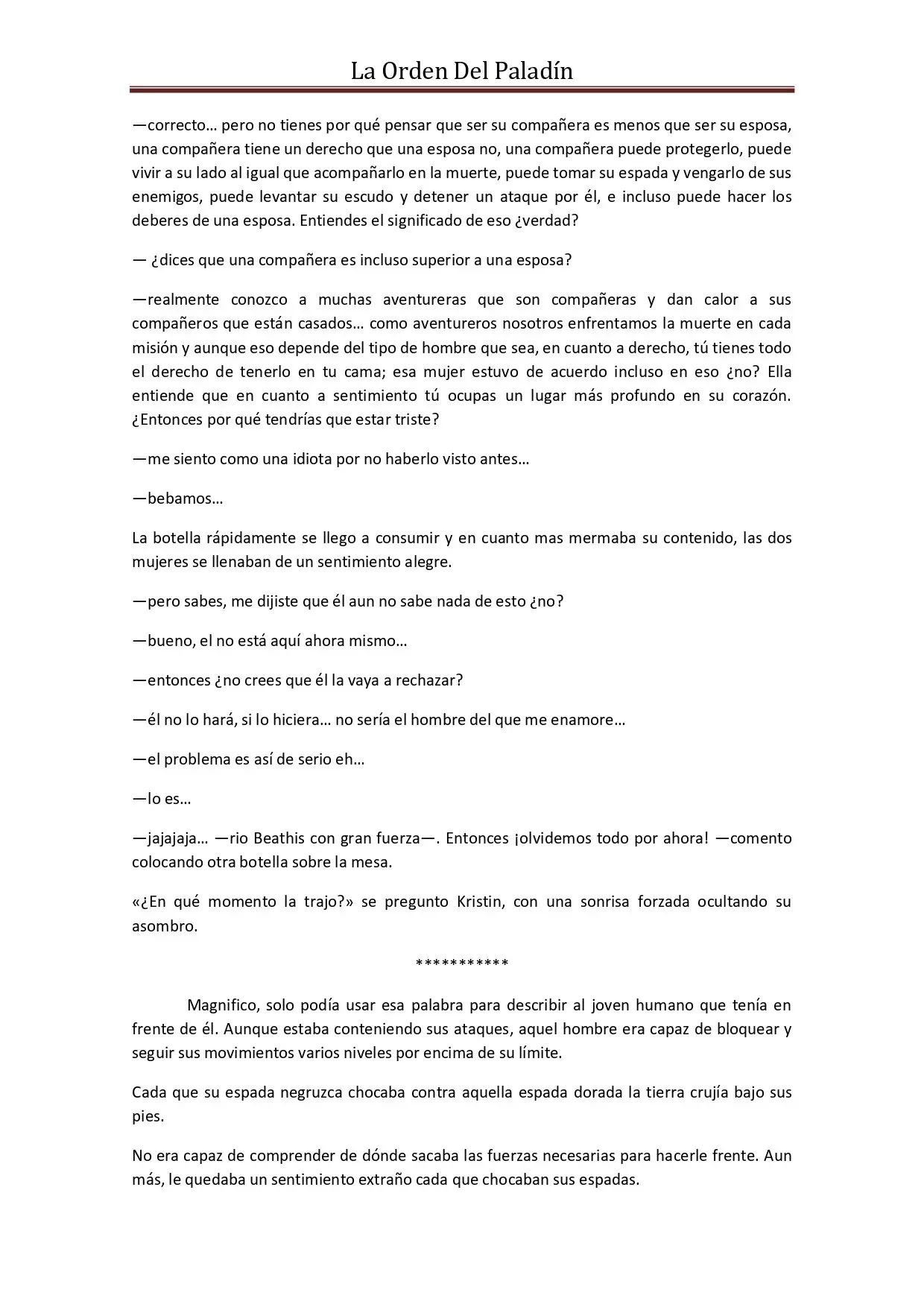 La Orden Del Paladín

—correcto… pero no tienes por qué pensar que ser su compañera es menos que ser su esposa, una compañera tiene un derecho que una esposa no, una compañera puede protegerlo, puede vivir a su lado al igual que acompañarlo en la muerte, puede tomar su espada y vengarlo de sus enemigos, puede levantar su escudo y detener un ataque por él, e incluso puede hacer los deberes de una esposa. Entiendes el significado de eso ¿verdad?

— ¿dices que una compañera es incluso superior a una esposa?

—realmente conozco a muchas aventureras que son compañeras y dan calor a sus compañeros que están casados… como aventureros nosotros enfrentamos la muerte en cada misión y aunque eso depende del tipo de hombre que sea, en cuanto a derecho, tú tienes todo el derecho de tenerlo en tu cama; esa mujer estuvo de acuerdo incluso en eso ¿no? Ella entiende que en cuanto a sentimiento tú ocupas un lugar más profundo en su corazón. ¿Entonces por qué tendrías que estar triste?

—me siento como una idiota por no haberlo visto antes…

—bebamos…

La botella rápidamente se llego a consumir y en cuanto mas mermaba su contenido, las dos mujeres se llenaban de un sentimiento alegre.

—pero sabes, me dijiste que él aun no sabe nada de esto ¿no?

—bueno, el no está aquí ahora mismo…

—entonces ¿no crees que él la vaya a rechazar?

—él no lo hará, si lo hiciera… no sería el hombre del que me enamore…

—el problema es así de serio eh…

—lo es…

—jajajaja… —rio Beathis con gran fuerza—. Entonces ¡olvidemos todo por ahora! —comento colocando otra botella sobre la mesa.

«¿En qué momento la trajo?» se pregunto Kristin, con una sonrisa forzada ocultando su asombro.

***********

Magnifico, solo podía usar esa palabra para describir al joven humano que tenía en frente de él. Aunque estaba conteniendo sus ataques, aquel hombre era capaz de bloquear y seguir sus movimientos varios niveles por encima de su límite.

Cada que su espada negruzca chocaba contra aquella espada dorada la tierra crujía bajo sus pies.

No era capaz de comprender de dónde sacaba las fuerzas necesarias para hacerle frente. Aun más, le quedaba un sentimiento extraño cada que chocaban sus espadas.